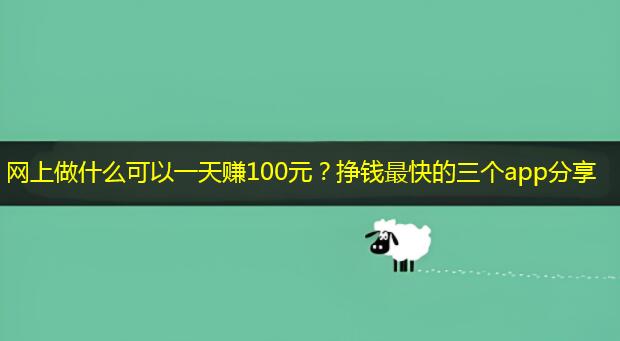 网上做什么可以一天赚100元？挣钱最快的三个app分享